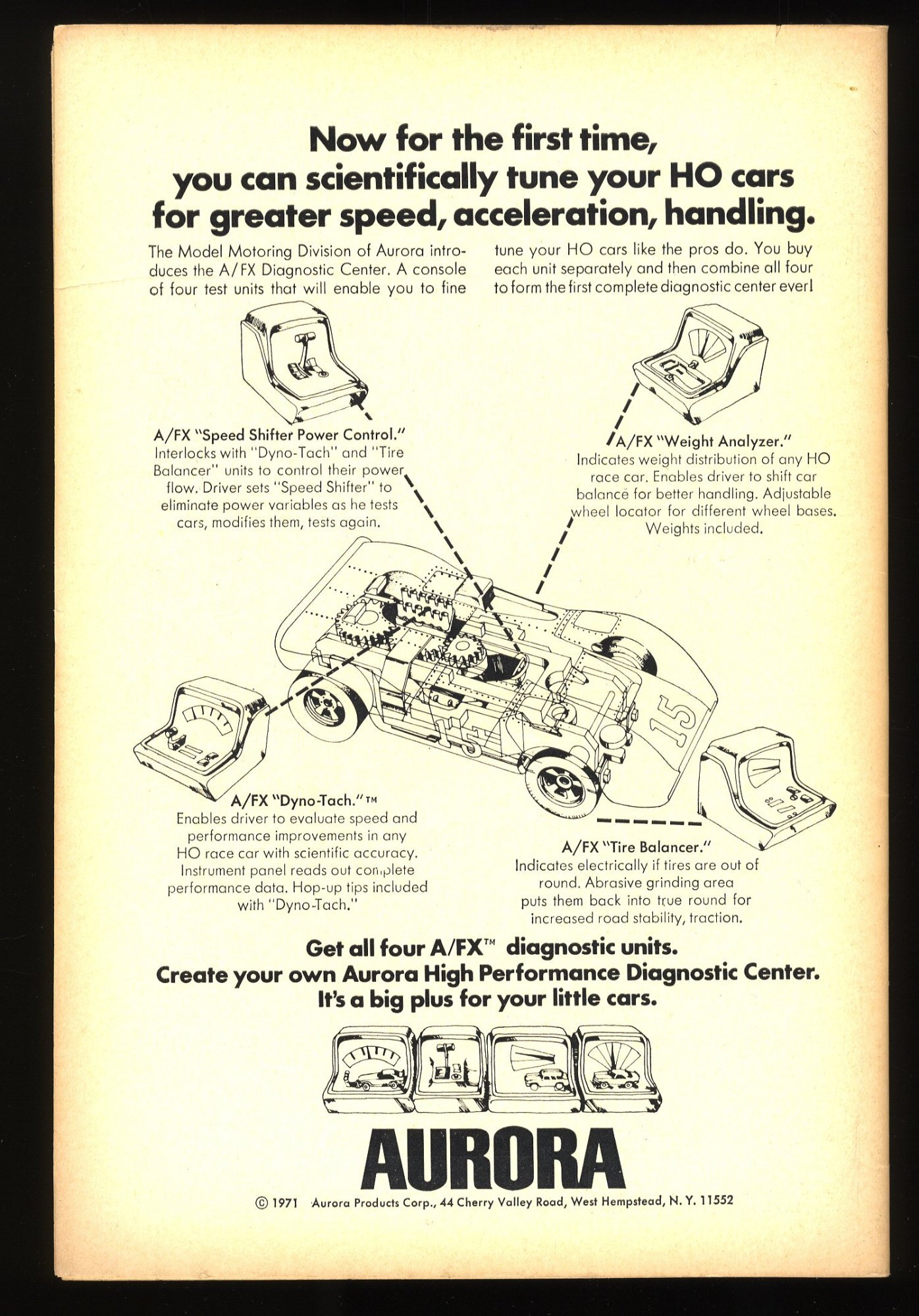 Now for the first time, you can scientifically tune your HO cars for greater speed, acceleration, handling.

The Model Motoring Division of Aurora introduces the A/FX Diagnostic Center. A console of four test units that will enable you to fine tune your HO cars like the pros do. You buy each unit separately and then combine all four to form the first complete diagnostic center ever!

A/FX "Speed Shifter Power Control."
Interlocks with "Dyno-Tach" and "Tire Balancer" units to control their power flow. Driver sets "Speed Shifter" to eliminate power variables as he tests cars, modifies them, tests again.

A/FX "Weight Analyzer."
Indicates weight distribution of any HO race car. Enables driver to shift car balance for better handling. Adjustable wheel locator for different wheel bases. Weights included.

15

15

A/FX "Dyno-Tach."™
Enables driver to evaluate speed and performance improvements in any HO race car with scientific accuracy. Instrument panel reads out complete performance data. Hop-up tips included with "Dyno-Tach."

A/FX "Tire Balancer."
Indicates electrically if tires are out of round. Abrasive grinding area puts them back into true round for increased road stability, traction.

Get all four A/FX™ diagnostic units.
Create your own Aurora High Performance Diagnostic Center.
It's a big plus for your little cars.

AURORA

© 1971 Aurora Products Corp., 44 Cherry Valley Road, West Hempstead, N. Y. 11552